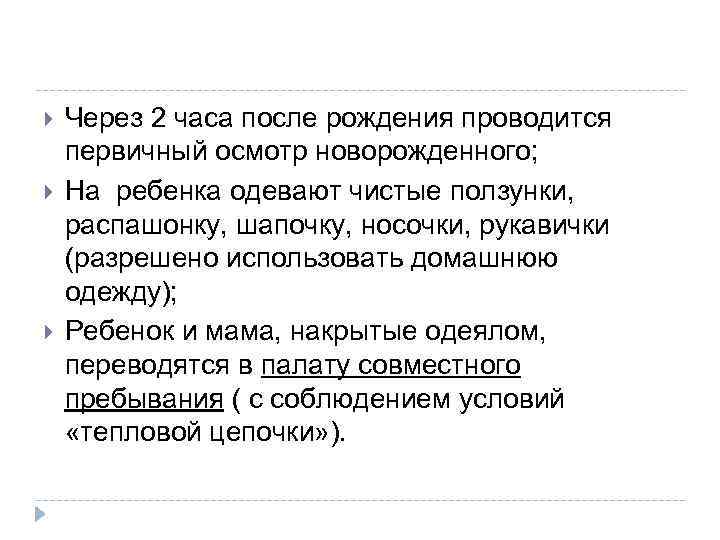 Через 2 часа после рождения проводится первичный осмотр новорожденного;

На  ребенка одевают чистые ползунки, распашонку, шапочку, носочки, рукавички (разрешено использовать домашнюю одежду);

Ребенок и мама, накрытые одеялом, переводятся в палату совместного пребывания ( с соблюдением условий «тепловой цепочки»).